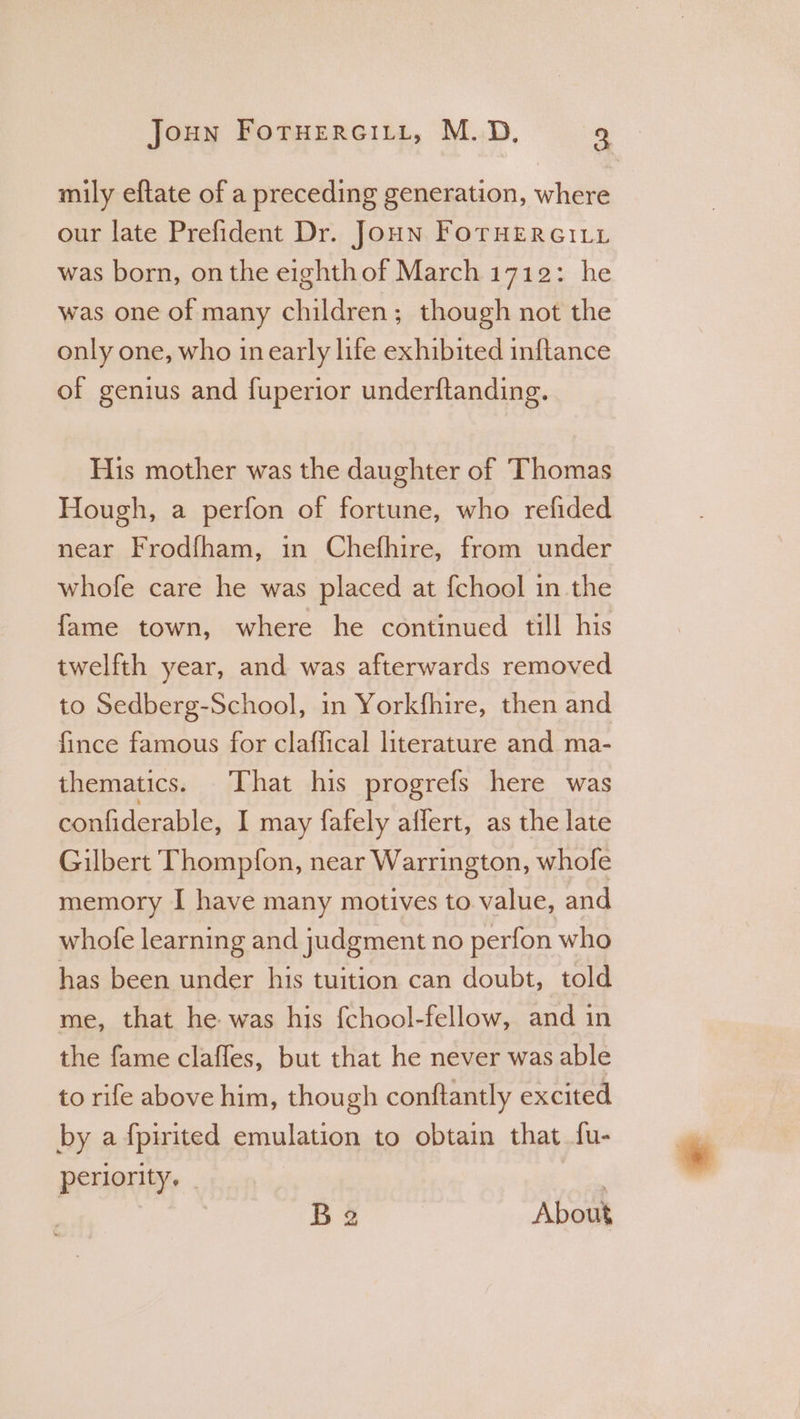 John Fothergill, M. D. 3

mily eftate of a preceding generation, where our late Prefident Dr. John Fothergill was born, on the eighth of March 1712: he was one of many children; though not the only one, who in early life exhibited inftance of genius and fuperior underftanding.

His mother was the daughter of Thomas Hough, a perfon of fortune, who refided near Frodfham, in Chefhire, from under whofe care he was placed at fchool in the fame town, where he continued till his twelfth year, and was afterwards removed to Sedberg-School, in Yorkfhire, then and fince famous for claffical literature and mathematics. That his progrefs here was confiderable, I may fafely affert, as the late Gilbert Thompfon, near Warrington, whofe memory I have many motives to value, and whofe learning and judgment no perfon who has been under his tuition can doubt, told me, that he was his fchool-fellow, and in the fame claffes, but that he never was able to rife above him, though conftantly excited by a fpirited emulation to obtain that fuperiority.

B 2 About